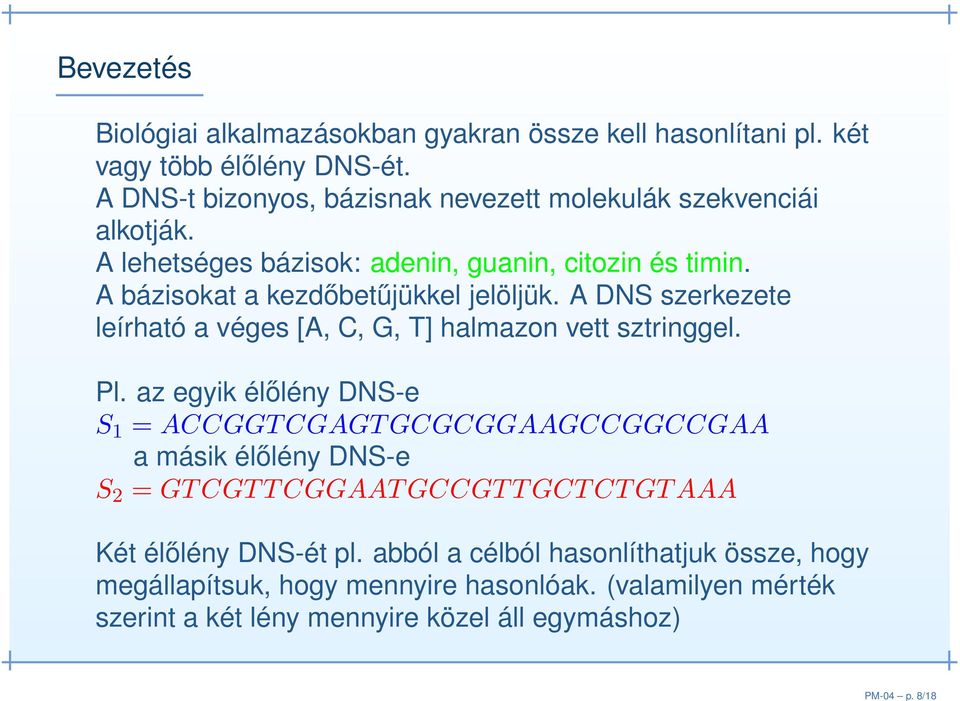 Bevezetés

Biológiai alkalmazásokban gyakran össze kell hasonlítani pl. két vagy több élőlény DNS-ét.
A DNS-t bizonyos, bázisnak nevezett molekulák szekvenciái alkotják.
A lehetséges bázisok: adenin, guanin, citozin és timin.
A bázisokat a kezdőbetűjükkel jelöljük. A DNS szerkezete leírható a véges [A, C, G, T] halmazon vett sztringgel.

Pl. az egyik élőlény DNS-e
$S_1 = ACCGGTCGAGTGCGCGGAAGCCGGCCGAA$
a másik élőlény DNS-e
$S_2 = GTCGTTCGGAATGCCGTTGCTCTGTAAA$

Két élőlény DNS-ét pl. abból a célból hasonlíthatjuk össze, hogy megállapítsuk, hogy mennyire hasonlóak. (valamilyen mérték szerint a két lény mennyire közel áll egymáshoz)

PM-04 – p. 8/18